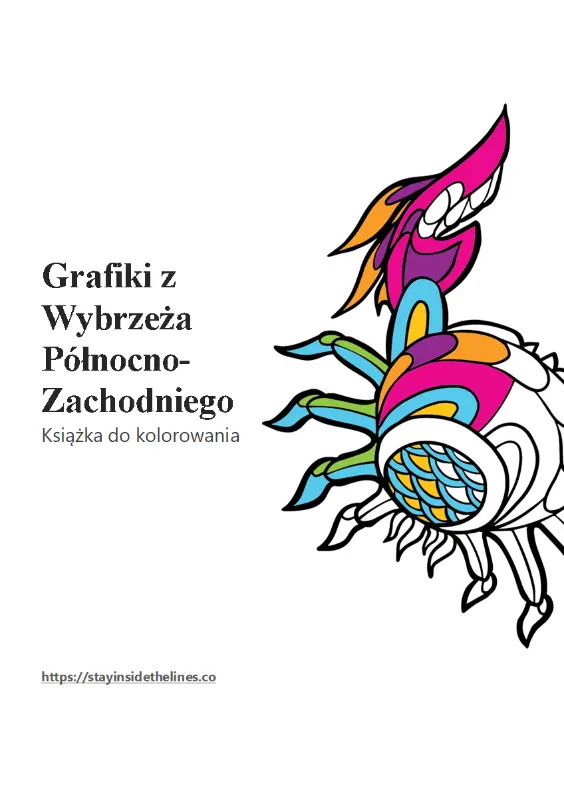 Grafiki z Wybrzeża Północno-Zachodniego

Książka do kolorowania

https://stayinsidethelines.co